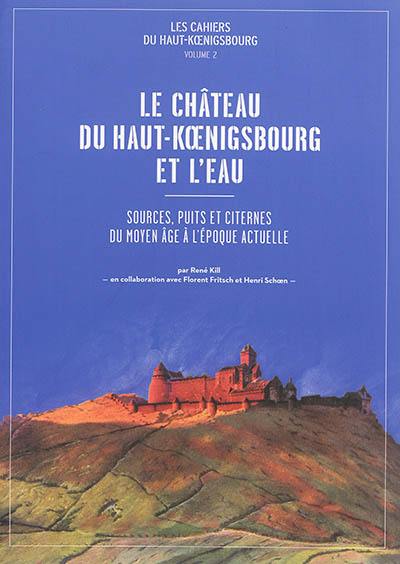 LES CAHIERS
DU HAUT-KŒNIGSBOURG
VOLUME 2

LE CHÂTEAU
DU HAUT-KŒNIGSBOURG
ET L'EAU

SOURCES, PUITS ET CITERNES
DU MOYEN ÂGE À L'ÉPOQUE ACTUELLE

par René Kill
— en collaboration avec Florent Fritsch et Henri Schœn —